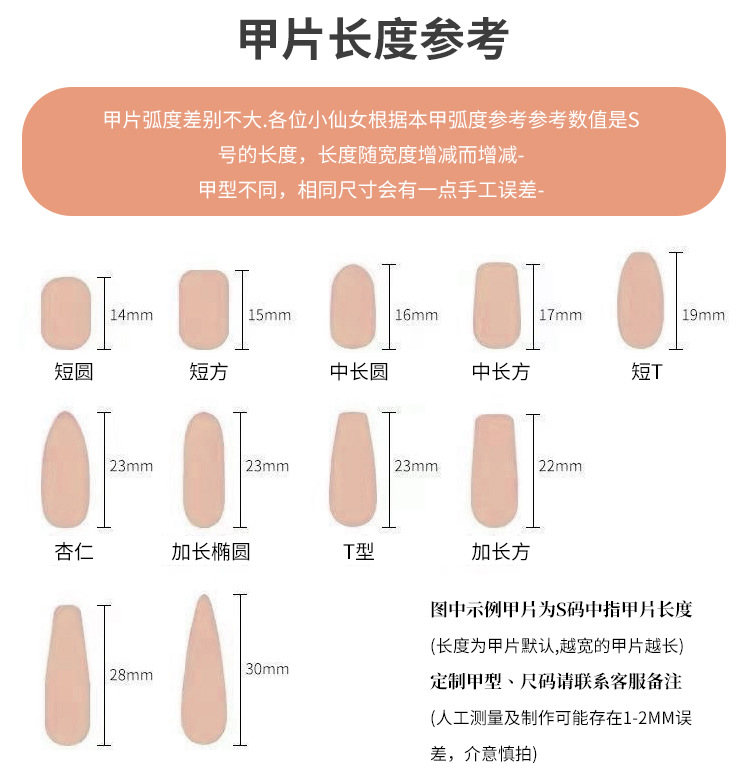 甲片长度参考

甲片弧度差别不大.各位小仙女根据本甲弧度参考参考数值是S号的长度，长度随宽度增减而增减-
甲型不同，相同尺寸会有一点手工误差-

14mm
短圆

15mm
短方

16mm
中长圆

17mm
中长方

19mm
短T

23mm
杏仁

23mm
加长椭圆

23mm
T型

22mm
加长方

28mm

30mm

图中示例甲片为S码中指甲片长度
(长度为甲片默认,越宽的甲片越长)
定制甲型、尺码请联系客服备注
(人工测量及制作可能存在1-2MM误差，介意慎拍)